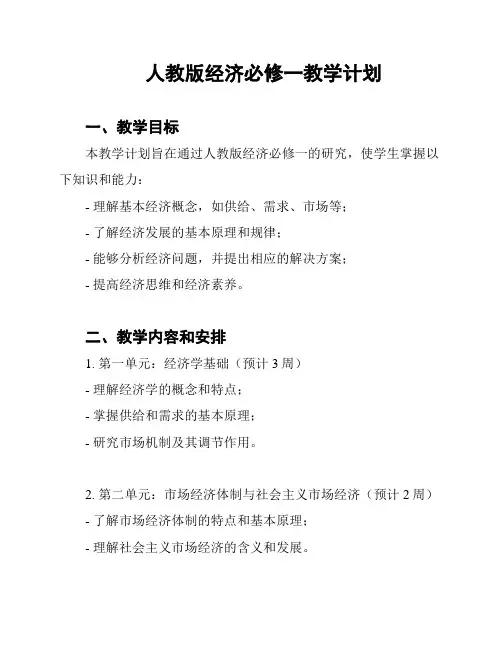 人教版经济必修一教学计划

一、教学目标

本教学计划旨在通过人教版经济必修一的研究，使学生掌握以下知识和能力：

- 理解基本经济概念，如供给、需求、市场等；

- 了解经济发展的基本原理和规律；

- 能够分析经济问题，并提出相应的解决方案；

- 提高经济思维和经济素养。

二、教学内容和安排

1. 第一单元：经济学基础（预计 3 周）

- 理解经济学的概念和特点；

- 掌握供给和需求的基本原理；

- 研究市场机制及其调节作用。

2. 第二单元：市场经济体制与社会主义市场经济（预计 2 周）

- 了解市场经济体制的特点和基本原理；

- 理解社会主义市场经济的含义和发展。